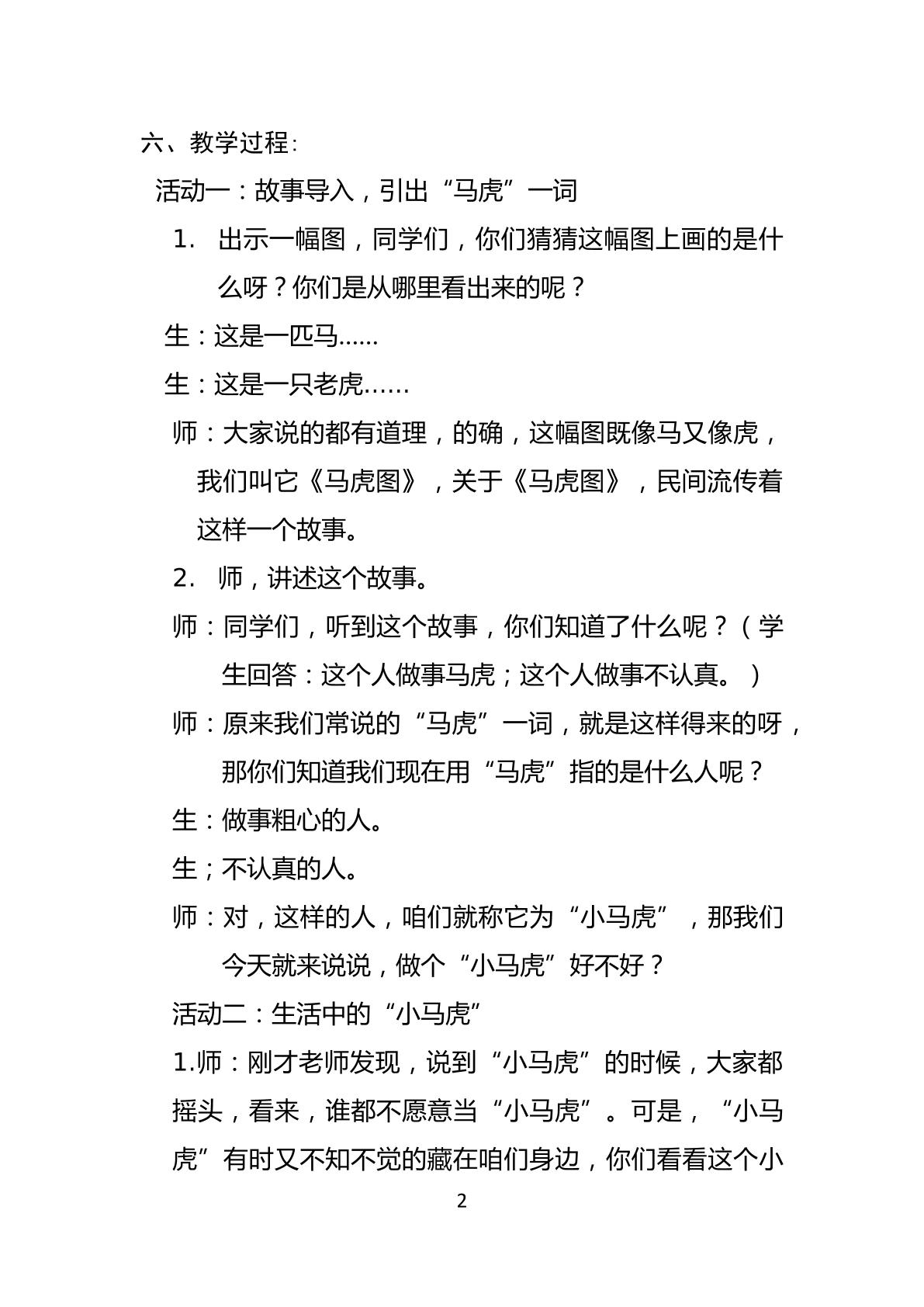 六、教学过程:

活动一：故事导入，引出“马虎”一词

1. 出示一幅图，同学们，你们猜猜这幅图上画的是什么呀？你们是从哪里看出来的呢？

生：这是一匹马……

生：这是一只老虎……

师：大家说的都有道理，的确，这幅图既像马又像虎，我们叫它《马虎图》，关于《马虎图》，民间流传着这样一个故事。

2. 师，讲述这个故事。

师：同学们，听到这个故事，你们知道了什么呢？（学生回答：这个人做事马虎；这个人做事不认真。）

师：原来我们常说的“马虎”一词，就是这样得来的呀，那你们知道我们现在用“马虎”指的是什么人呢？

生：做事粗心的人。

生；不认真的人。

师：对，这样的人，咱们就称它为“小马虎”，那我们今天就来说说，做个“小马虎”好不好？

活动二：生活中的“小马虎”

1.师：刚才老师发现，说到“小马虎”的时候，大家都摇头，看来，谁都不愿意当“小马虎”。可是，“小马虎”有时又不知不觉的藏在咱们身边，你们看看这个小

2